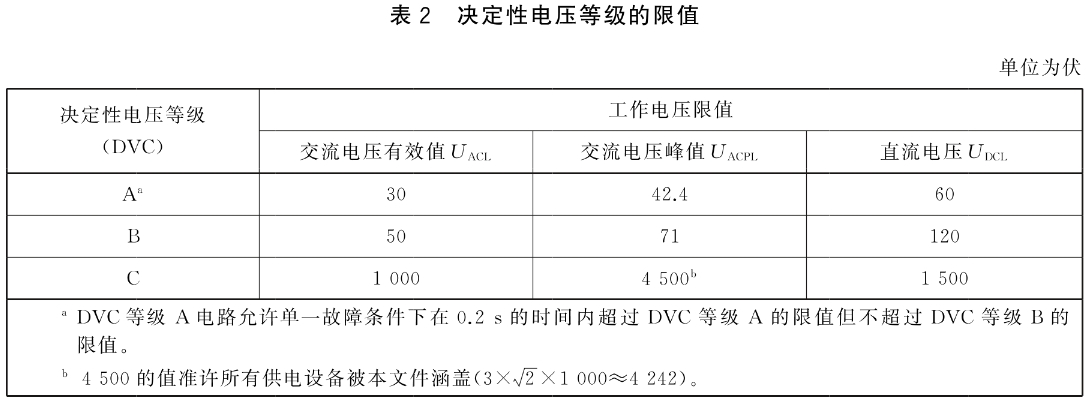 表 2 决定性电压等级的限值

单位为伏

| 决定性电压等级 (DVC) | 工作电压限值 | | |
|---|---|---|---|
| | 交流电压有效值 $U_{ACL}$ | 交流电压峰值 $U_{ACPL}$ | 直流电压 $U_{DCL}$ |
| A$^a$ | 30 | 42.4 | 60 |
| B | 50 | 71 | 120 |
| C | 1 000 | 4 500$^b$ | 1 500 |

$^a$ DVC 等级 A 电路允许单一故障条件下在 0.2 s 的时间内超过 DVC 等级 A 的限值但不超过 DVC 等级 B 的限值。

$^b$ 4 500 的值准许所有供电设备被本文件涵盖($3\times\sqrt{2}\times1\ 000\approx4\ 242$)。